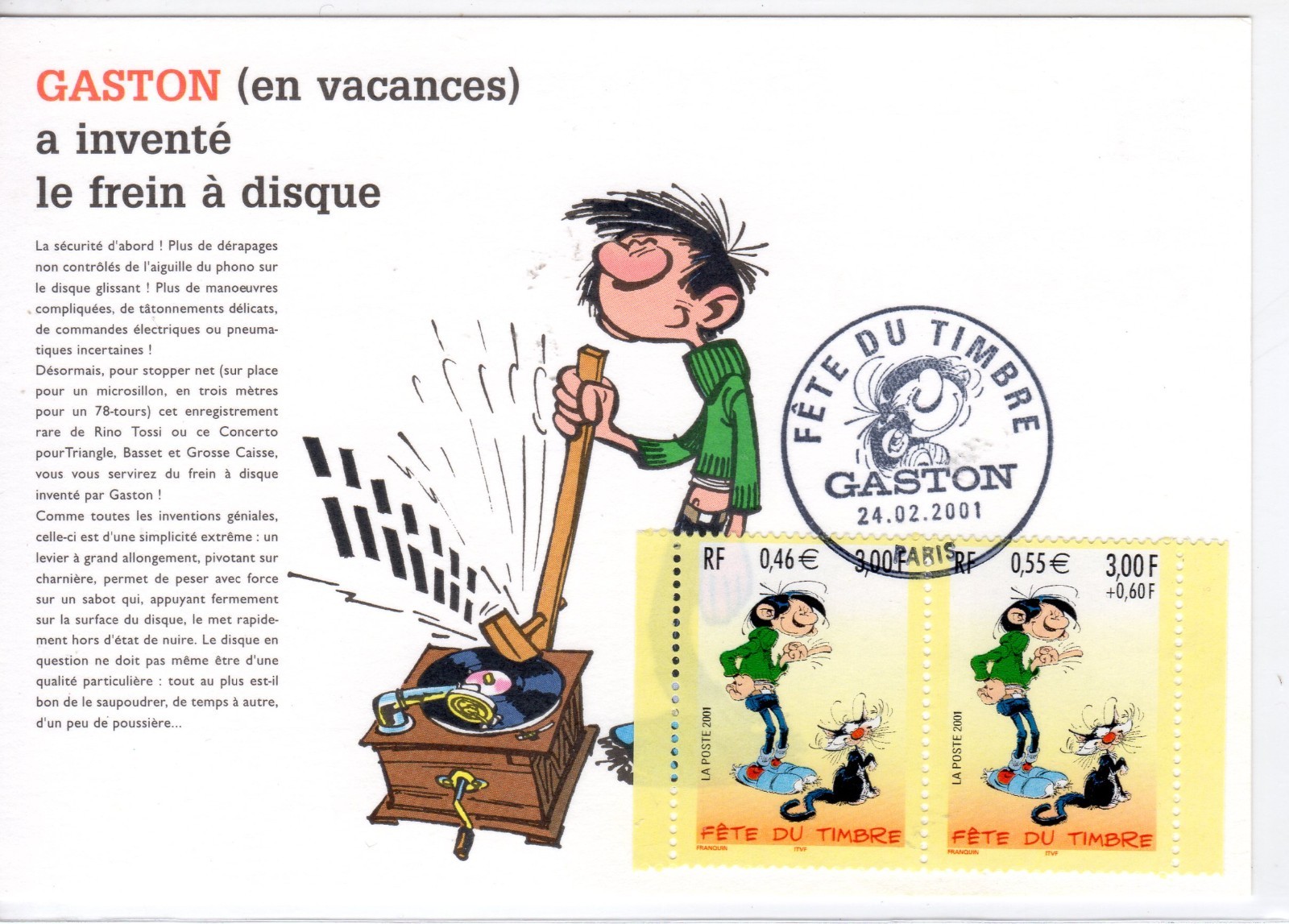 GASTON (en vacances)
a inventé
le frein à disque

La sécurité d'abord ! Plus de dérapages non contrôlés de l'aiguille du phono sur le disque glissant ! Plus de manoeuvres compliquées, de tâtonnements délicats, de commandes électriques ou pneumatiques incertaines !

Désormais, pour stopper net (sur place pour un microsillon, en trois mètres pour un 78-tours) cet enregistrement rare de Rino Tossi ou ce Concerto pourTriangle, Basset et Grosse Caisse, vous vous servirez du frein à disque inventé par Gaston !

Comme toutes les inventions géniales, celle-ci est d'une simplicité extrême : un levier à grand allongement, pivotant sur charnière, permet de peser avec force sur un sabot qui, appuyant fermement sur la surface du disque, le met rapidement hors d'état de nuire. Le disque en question ne doit pas même être d'une qualité particulière : tout au plus est-il bon de le saupoudrer, de temps à autre, d'un peu de poussière...

FÊTE DU TIMBRE
GASTON
24.02.2001
PARIS

RF 0,46 € 3,00 F
LA POSTE 2001
FÊTE DU TIMBRE
FRANQUIN ITVF

RF 0,55 € 3,00 F +0,60 F
LA POSTE 2001
FÊTE DU TIMBRE
FRANQUIN ITVF